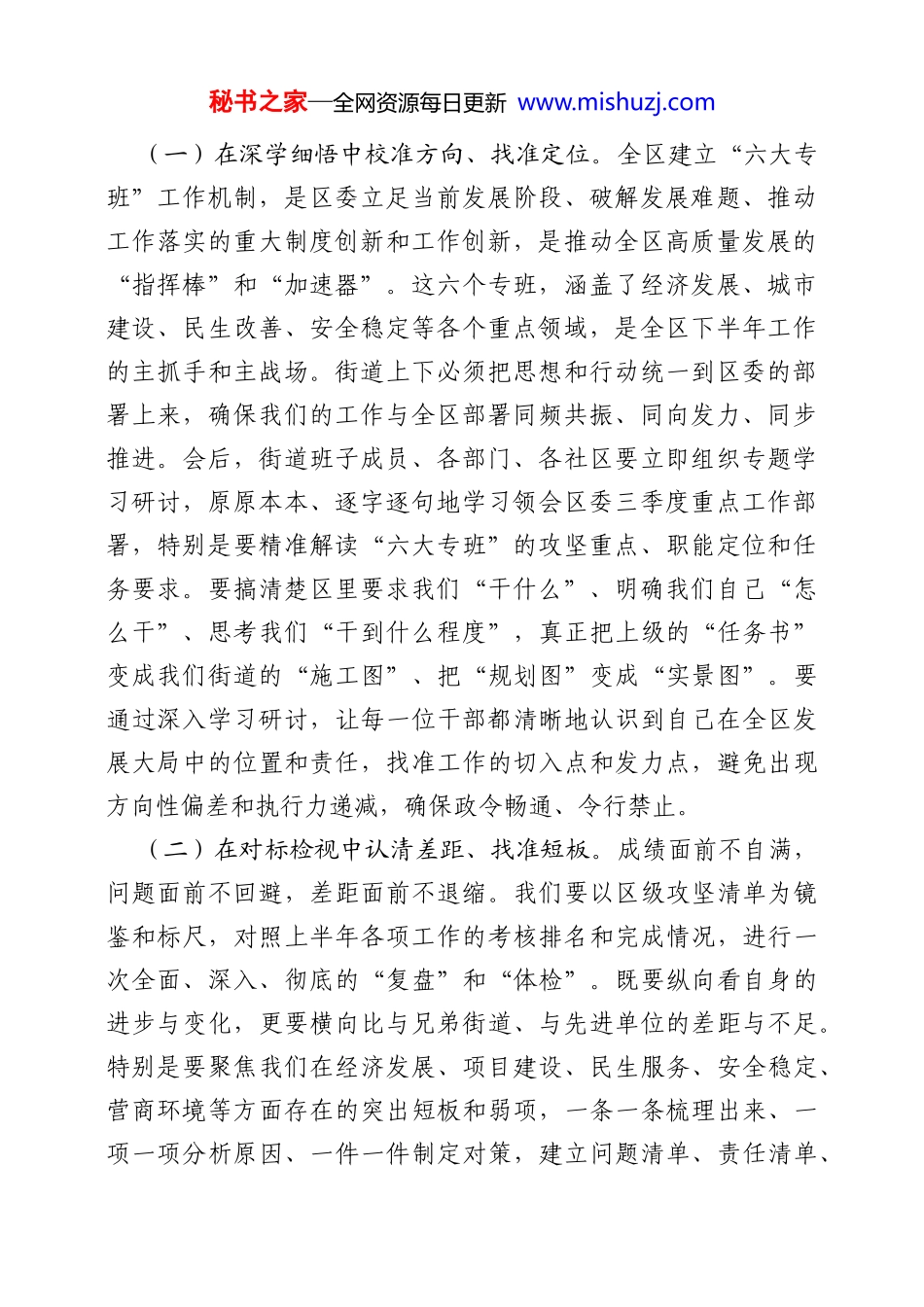 秘书之家—全网资源每日更新 www.mishuzj.com

（一）在深学细悟中校准方向、找准定位。全区建立“六大专班”工作机制，是区委立足当前发展阶段、破解发展难题、推动工作落实的重大制度创新和工作创新，是推动全区高质量发展的“指挥棒”和“加速器”。这六个专班，涵盖了经济发展、城市建设、民生改善、安全稳定等各个重点领域，是全区下半年工作的主抓手和主战场。街道上下必须把思想和行动统一到区委的部署上来，确保我们的工作与全区部署同频共振、同向发力、同步推进。会后，街道班子成员、各部门、各社区要立即组织专题学习研讨，原原本本、逐字逐句地学习领会区委三季度重点工作部署，特别是要精准解读“六大专班”的攻坚重点、职能定位和任务要求。要搞清楚区里要求我们“干什么”、明确我们自己“怎么干”、思考我们“干到什么程度”，真正把上级的“任务书”变成我们街道的“施工图”、把“规划图”变成“实景图”。要通过深入学习研讨，让每一位干部都清晰地认识到自己在全区发展大局中的位置和责任，找准工作的切入点和发力点，避免出现方向性偏差和执行力递减，确保政令畅通、令行禁止。

（二）在对标检视中认清差距、找准短板。成绩面前不自满，问题面前不回避，差距面前不退缩。我们要以区级攻坚清单为镜鉴和标尺，对照上半年各项工作的考核排名和完成情况，进行一次全面、深入、彻底的“复盘”和“体检”。既要纵向看自身的进步与变化，更要横向比与兄弟街道、与先进单位的差距与不足。特别是要聚焦我们在经济发展、项目建设、民生服务、安全稳定、营商环境等方面存在的突出短板和弱项，一条一条梳理出来、一项一项分析原因、一件一件制定对策，建立问题清单、责任清单、